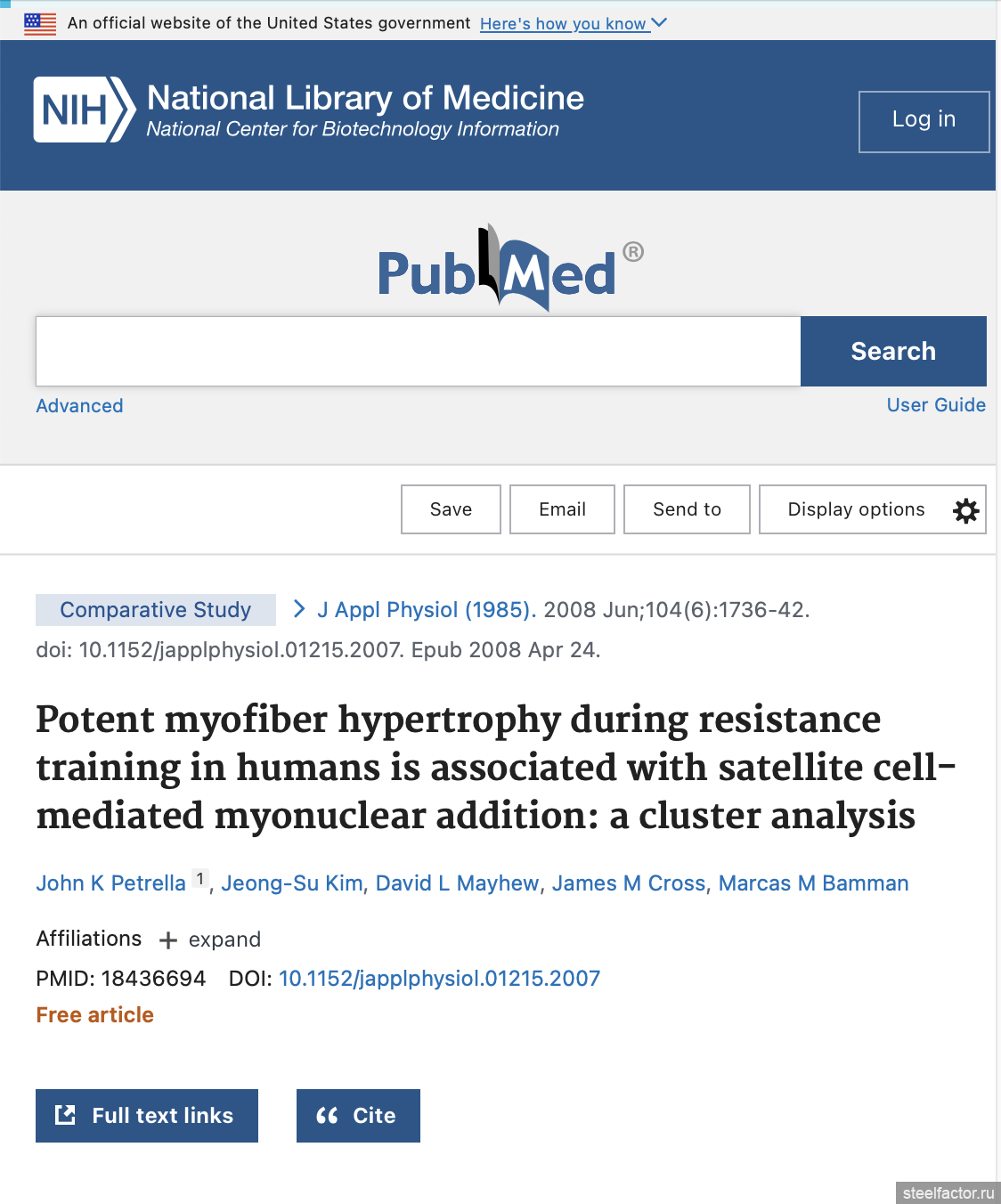 An official website of the United States government Here's how you know

NIH National Library of Medicine
National Center for Biotechnology Information

Log in

PubMed®

Search

Advanced

User Guide

Save Email Send to Display options

Comparative Study > J Appl Physiol (1985). 2008 Jun;104(6):1736-42. doi: 10.1152/japplphysiol.01215.2007. Epub 2008 Apr 24.

Potent myofiber hypertrophy during resistance training in humans is associated with satellite cell-mediated myonuclear addition: a cluster analysis

John K Petrella 1, Jeong-Su Kim, David L Mayhew, James M Cross, Marcas M Bamman

Affiliations + expand

PMID: 18436694 DOI: 10.1152/japplphysiol.01215.2007

Free article

Full text links

Cite

steelfactor.ru